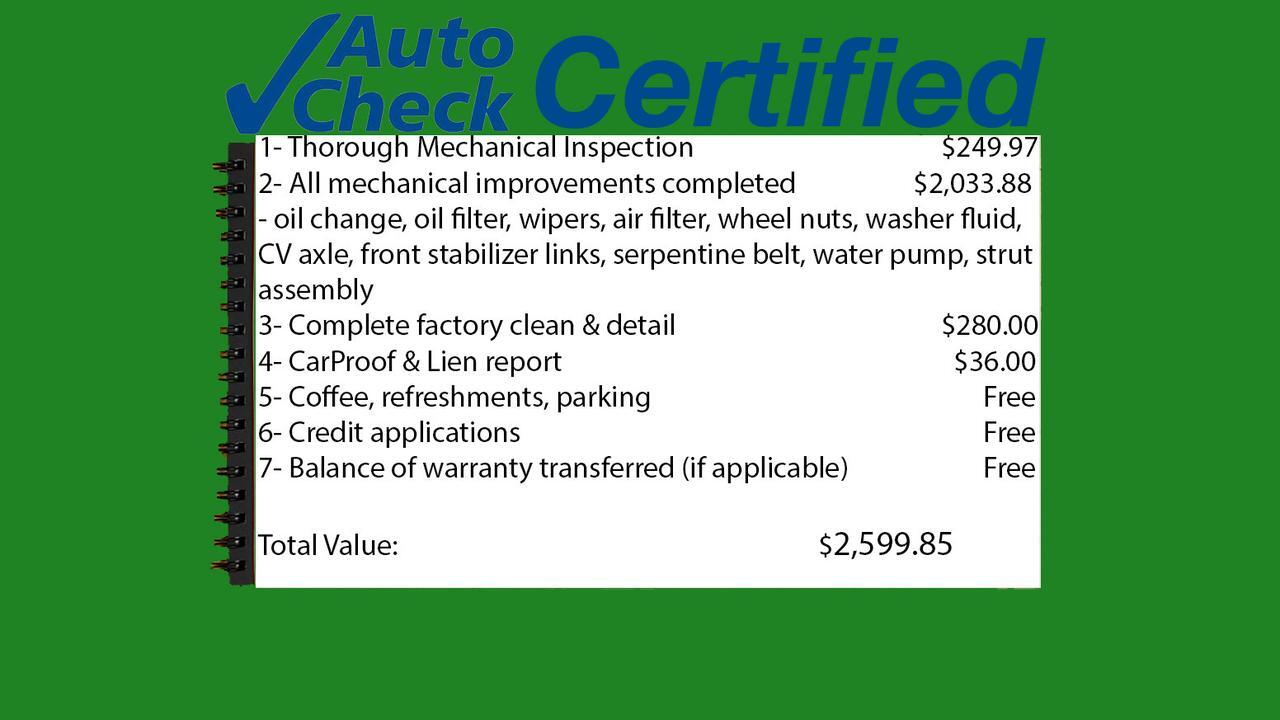 Auto Check Certified

1- Thorough Mechanical Inspection $249.97
2- All mechanical improvements completed $2,033.88
- oil change, oil filter, wipers, air filter, wheel nuts, washer fluid, CV axle, front stabilizer links, serpentine belt, water pump, strut assembly
3- Complete factory clean & detail $280.00
4- CarProof & Lien report $36.00
5- Coffee, refreshments, parking Free
6- Credit applications Free
7- Balance of warranty transferred (if applicable) Free

Total Value: $2,599.85